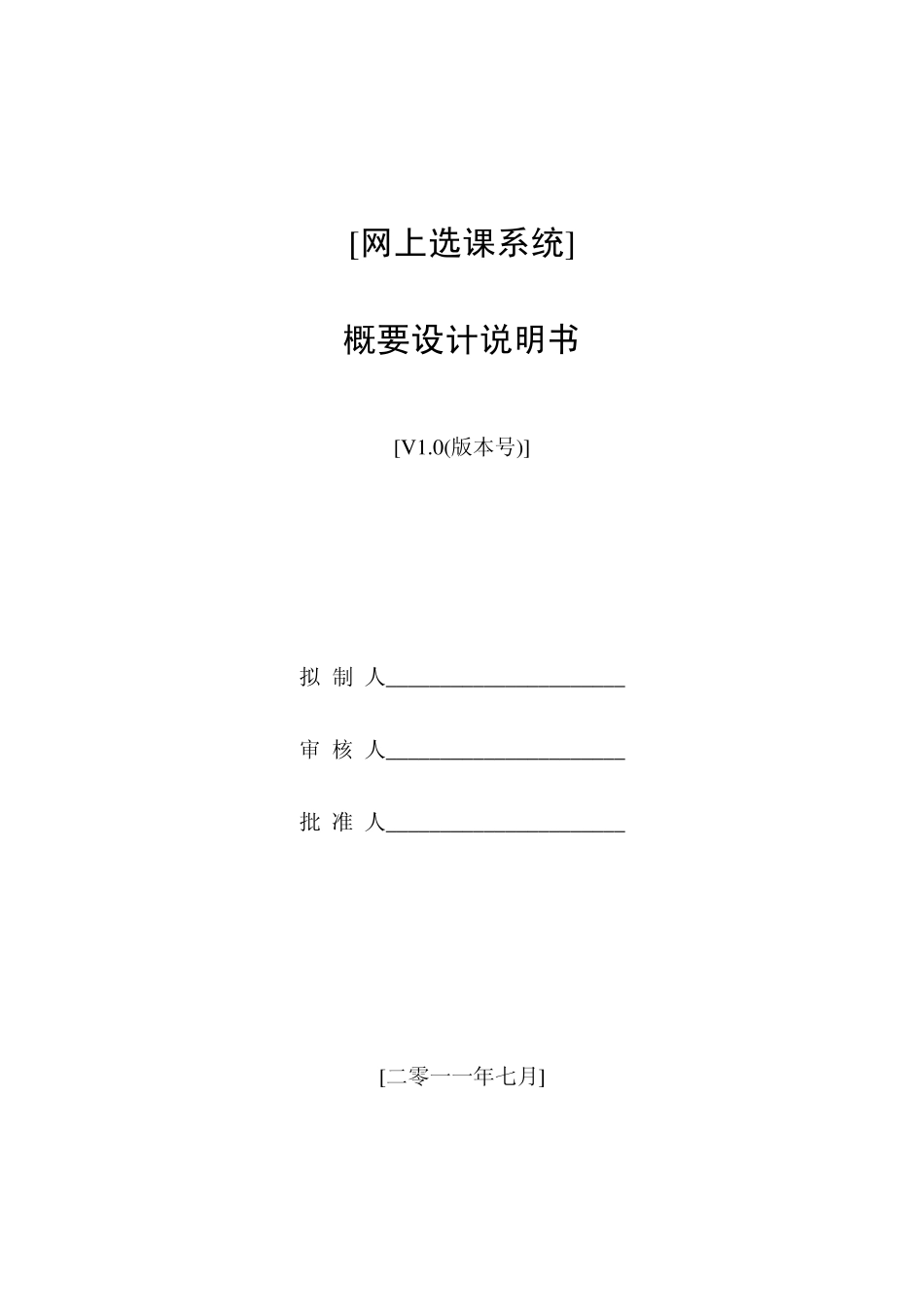 [网上选课系统]

概要设计说明书

[V1.0(版本号)]

拟 制 人______________________

审 核 人______________________

批 准 人______________________

[二零一一年七月]